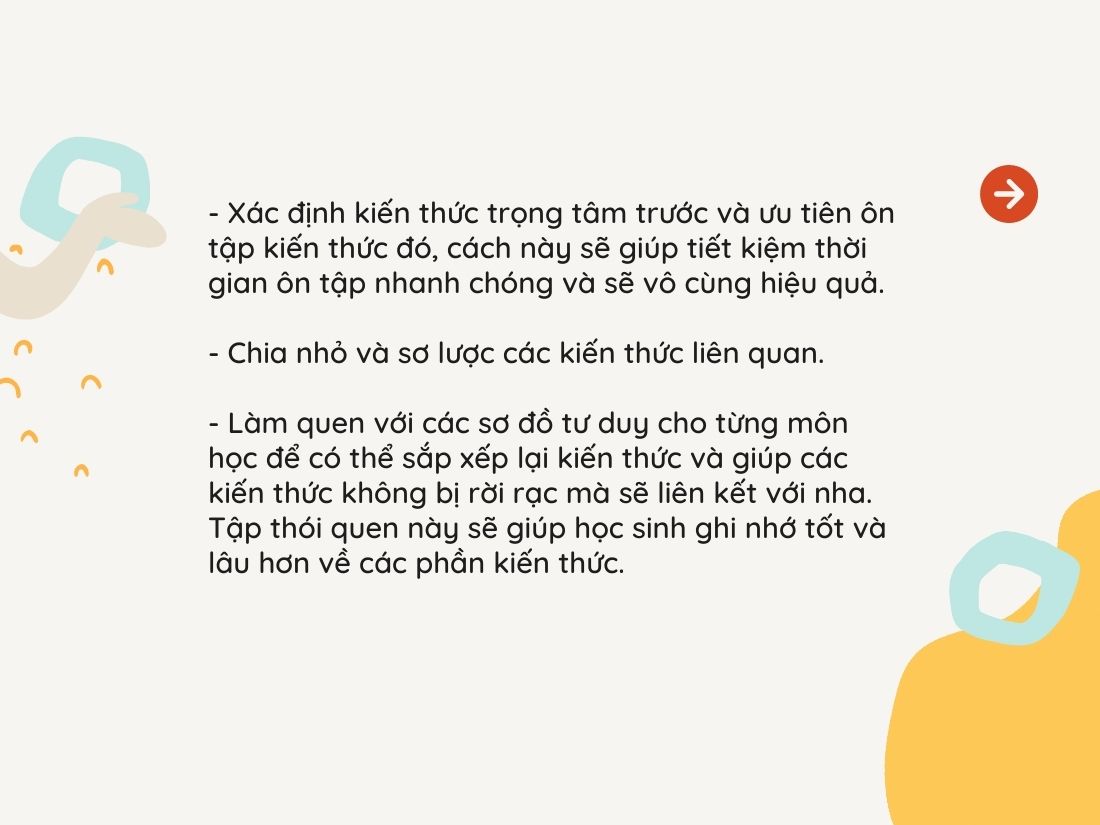 - Xác định kiến thức trọng tâm trước và ưu tiên ôn tập kiến thức đó, cách này sẽ giúp tiết kiệm thời gian ôn tập nhanh chóng và sẽ vô cùng hiệu quả.

- Chia nhỏ và sơ lược các kiến thức liên quan.

- Làm quen với các sơ đồ tư duy cho từng môn học để có thể sắp xếp lại kiến thức và giúp các kiến thức không bị rời rạc mà sẽ liên kết với nha. Tập thói quen này sẽ giúp học sinh ghi nhớ tốt và lâu hơn về các phần kiến thức.